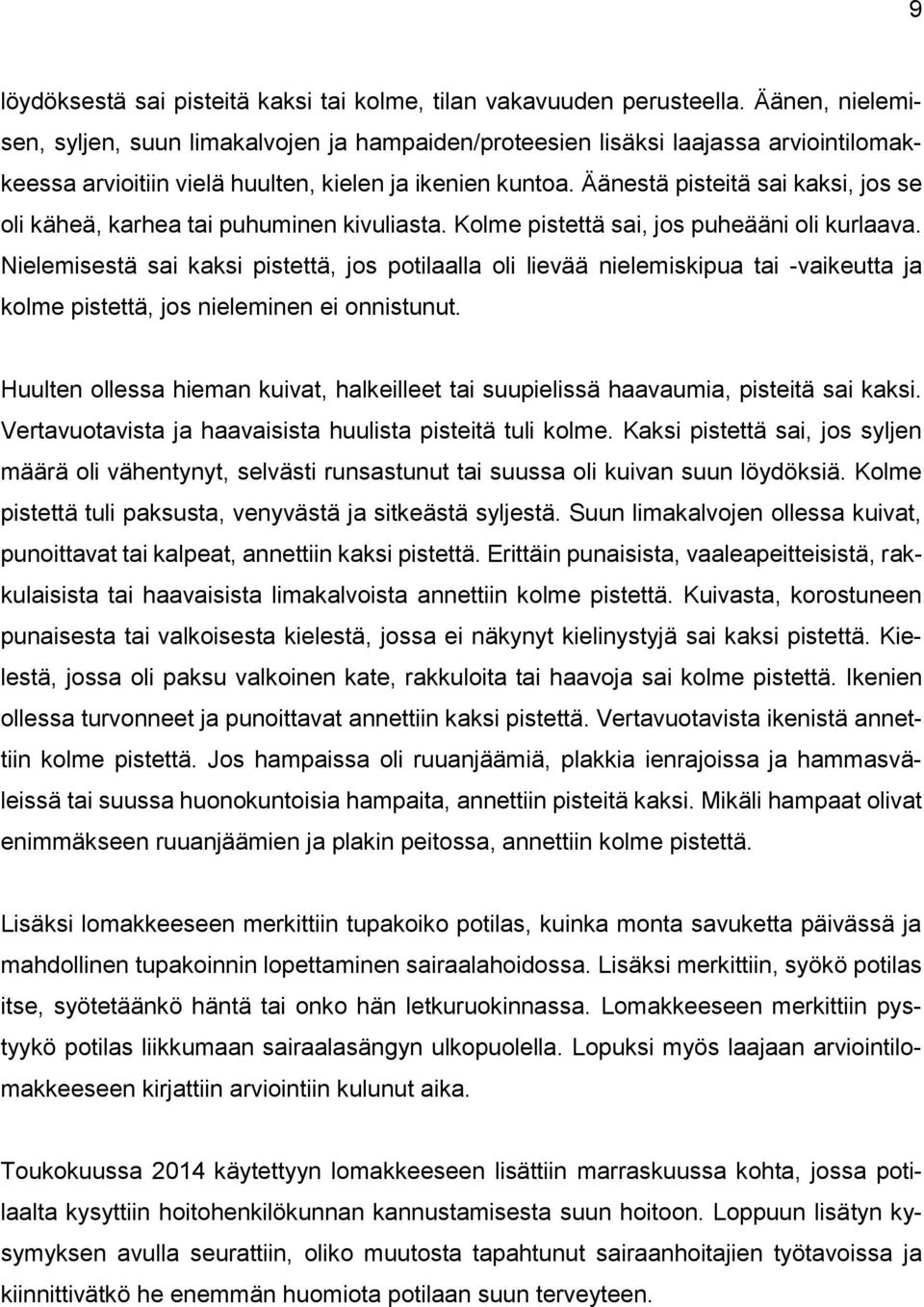 9

löydöksestä sai pisteitä kaksi tai kolme, tilan vakavuuden perusteella. Äänen, nielemisen, syljen, suun limakalvojen ja hampaiden/proteesien lisäksi laajassa arviointilomakkeessa arvioitiin vielä huulten, kielen ja ikenien kuntoa. Äänestä pisteitä sai kaksi, jos se oli käheä, karhea tai puhuminen kivuliasta. Kolme pistettä sai, jos puheääni oli kurlaava. Nielemisestä sai kaksi pistettä, jos potilaalla oli lievää nielemiskipua tai -vaikeutta ja kolme pistettä, jos nieleminen ei onnistunut.

Huulten ollessa hieman kuivat, halkeilleet tai suupielissä haavaumia, pisteitä sai kaksi. Vertavuotavista ja haavaisista huulista pisteitä tuli kolme. Kaksi pistettä sai, jos syljen määrä oli vähentynyt, selvästi runsastunut tai suussa oli kuivan suun löydöksiä. Kolme pistettä tuli paksusta, venyvästä ja sitkeästä syljestä. Suun limakalvojen ollessa kuivat, punoittavat tai kalpeat, annettiin kaksi pistettä. Erittäin punaisista, vaaleapeitteisistä, rakkulaisista tai haavaisista limakalvoista annettiin kolme pistettä. Kuivasta, korostuneen punaisesta tai valkoisesta kielestä, jossa ei näkynyt kielinystyjä sai kaksi pistettä. Kielestä, jossa oli paksu valkoinen kate, rakkuloita tai haavoja sai kolme pistettä. Ikenien ollessa turvonneet ja punoittavat annettiin kaksi pistettä. Vertavuotavista ikenistä annettiin kolme pistettä. Jos hampaissa oli ruuanjäämiä, plakkia ienrajoissa ja hammasväleissä tai suussa huonokuntoisia hampaita, annettiin pisteitä kaksi. Mikäli hampaat olivat enimmäkseen ruuanjäämien ja plakin peitossa, annettiin kolme pistettä.

Lisäksi lomakkeeseen merkittiin tupakoiko potilas, kuinka monta savuketta päivässä ja mahdollinen tupakoinnin lopettaminen sairaalahoidossa. Lisäksi merkittiin, syökö potilas itse, syötetäänkö häntä tai onko hän letkuruokinnassa. Lomakkeeseen merkittiin pystyykö potilas liikkumaan sairaalasängyn ulkopuolella. Lopuksi myös laajaan arviointilomakkeeseen kirjattiin arviointiin kulunut aika.

Toukokuussa 2014 käytettyyn lomakkeeseen lisättiin marraskuussa kohta, jossa potilaalta kysyttiin hoitohenkilökunnan kannustamisesta suun hoitoon. Loppuun lisätyn kysymyksen avulla seurattiin, oliko muutosta tapahtunut sairaanhoitajien työtavoissa ja kiinnittivätkö he enemmän huomiota potilaan suun terveyteen.